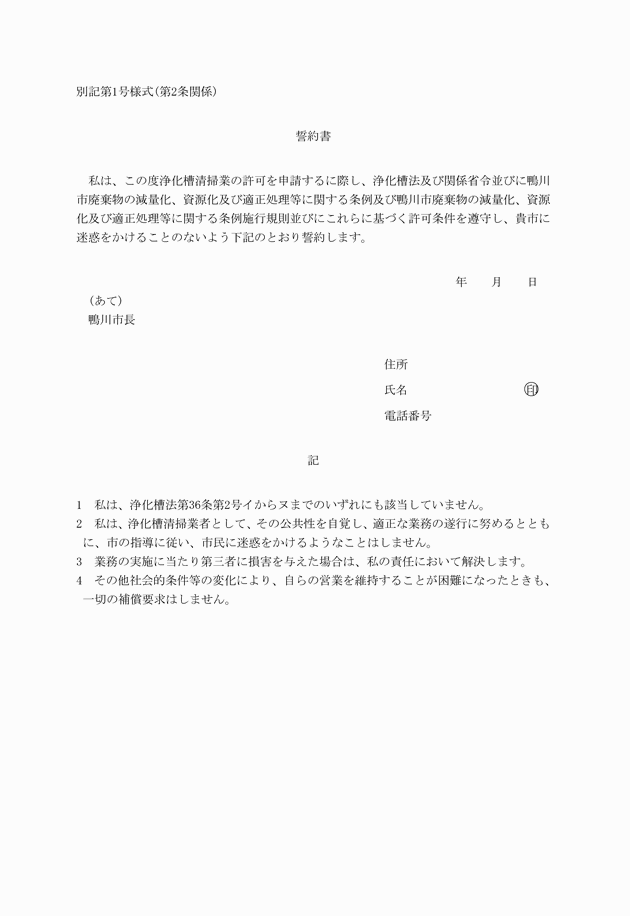 別記第1号様式(第2条関係)

誓約書

私は、この度浄化槽清掃業の許可を申請するに際し、浄化槽法及び関係省令並びに鴨川市廃棄物の減量化、資源化及び適正処理等に関する条例及び鴨川市廃棄物の減量化、資源化及び適正処理等に関する条例施行規則並びにこれらに基づく許可条件を遵守し、貴市に迷惑をかけることのないよう下記のとおり誓約します。

年　月　日

(あて)
鴨川市長

住所
氏名　㊞
電話番号

記

1　私は、浄化槽法第36条第2号イからヌまでのいずれにも該当していません。
2　私は、浄化槽清掃業者として、その公共性を自覚し、適正な業務の遂行に努めるとともに、市の指導に従い、市民に迷惑をかけるようなことはしません。
3　業務の実施に当たり第三者に損害を与えた場合は、私の責任において解決します。
4　その他社会的条件等の変化により、自らの営業を維持することが困難になったときも、一切の補償要求はしません。